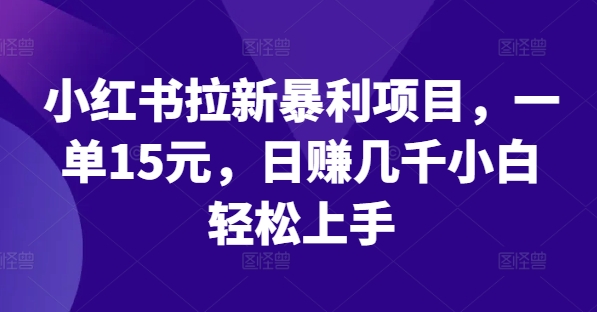 图怪兽 图怪兽 图怪兽

小红书拉新暴利项目，一单15元，日赚几千小白轻松上手

图怪兽 图怪兽 图怪兽